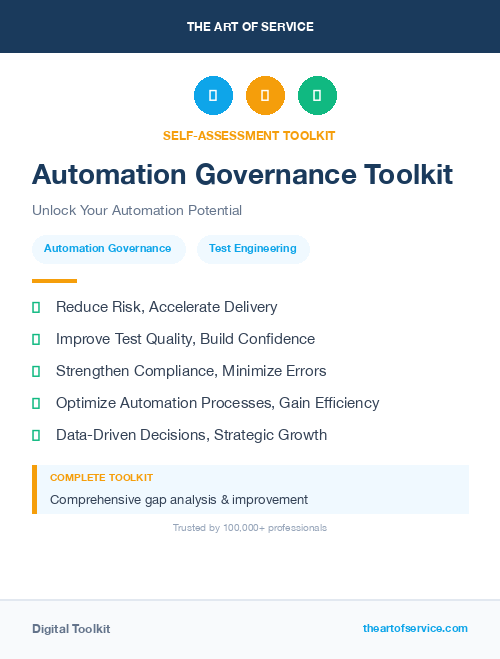 THE ART OF SERVICE

SELF-ASSESSMENT TOOLKIT

Automation Governance Toolkit

Unlock Your Automation Potential

Automation Governance

Test Engineering

Reduce Risk, Accelerate Delivery

Improve Test Quality, Build Confidence

Strengthen Compliance, Minimize Errors

Optimize Automation Processes, Gain Efficiency

Data-Driven Decisions, Strategic Growth

COMPLETE TOOLKIT

Comprehensive gap analysis & improvement

Trusted by 100,000+ professionals

Digital Toolkit

theartofservice.com